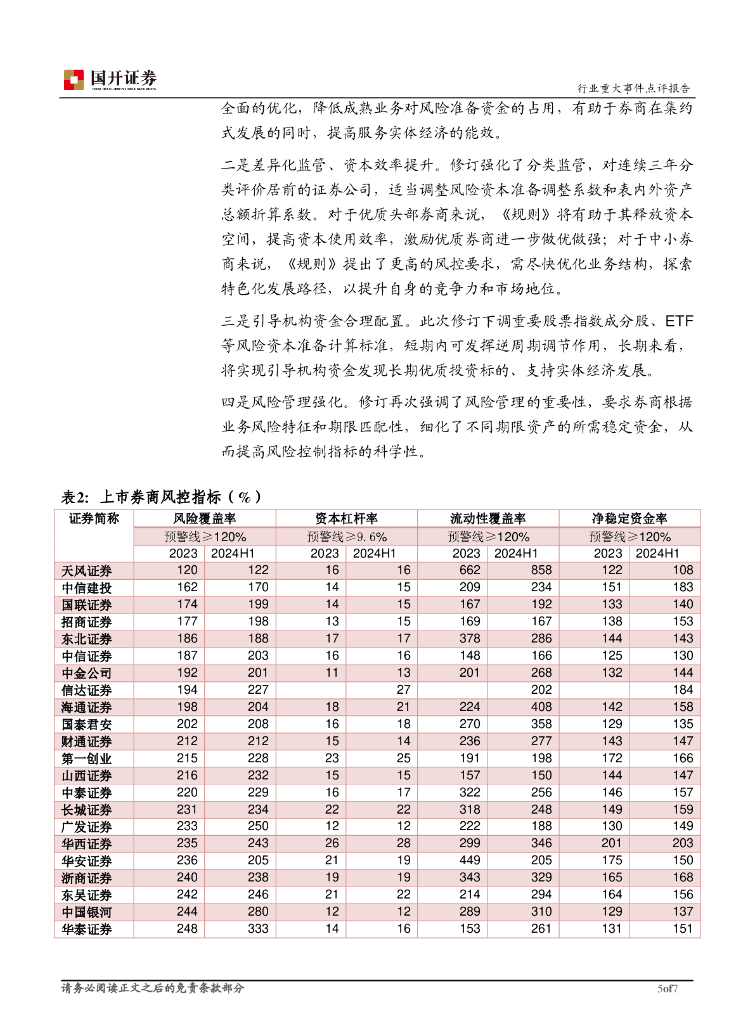 国开证券

行业重大事件点评报告

全面的优化，降低成熟业务对风险准备资金的占用，有助于券商在集约式发展的同时，提高服务实体经济的能效。

二是差异化监管、资本效率提升。修订强化了分类监管，对连续三年分类评价居前的证券公司，适当调整风险资本准备调整系数和表内外资产总额折算系数。对于优质头部券商来说，《规则》将有助于其释放资本空间，提高资本使用效率，激励优质券商进一步做优做强；对于中小券商来说，《规则》提出了更高的风控要求，需尽快优化业务结构，探索特色化发展路径，以提升自身的竞争力和市场地位。

三是引导机构资金合理配置。此次修订下调重要股票指数成分股、ETF等风险资本准备计算标准，短期内可发挥逆周期调节作用，长期来看，将实现引导机构资金发现长期优质投资标的、支持实体经济发展。

四是风险管理强化。修订再次强调了风险管理的重要性，要求券商根据业务风险特征和期限匹配性，细化了不同期限资产的所需稳定资金，从而提高风险控制指标的科学性。

表2：上市券商风控指标（%）

| 证券简称 | 风险覆盖率 | | 资本杠杆率 | | 流动性覆盖率 | | 净稳定资金率 | |
|---|---|---|---|---|---|---|---|---|
| | 预警线≥120% | | 预警线≥9.6% | | 预警线≥120% | | 预警线≥120% | |
| | 2023 | 2024H1 | 2023 | 2024H1 | 2023 | 2024H1 | 2023 | 2024H1 |
| 天风证券 | 120 | 122 | 16 | 16 | 662 | 858 | 122 | 108 |
| 中信建投 | 162 | 170 | 14 | 15 | 209 | 234 | 151 | 183 |
| 国联证券 | 174 | 199 | 14 | 15 | 167 | 192 | 133 | 140 |
| 招商证券 | 177 | 198 | 13 | 15 | 169 | 167 | 138 | 153 |
| 东北证券 | 186 | 188 | 17 | 17 | 378 | 286 | 144 | 143 |
| 中信证券 | 187 | 203 | 16 | 16 | 148 | 166 | 125 | 130 |
| 中金公司 | 192 | 201 | 11 | 13 | 201 | 268 | 132 | 144 |
| 信达证券 | 194 | 227 | | 27 | | 202 | | 184 |
| 海通证券 | 198 | 204 | 18 | 21 | 224 | 408 | 142 | 158 |
| 国泰君安 | 202 | 208 | 16 | 18 | 270 | 358 | 129 | 135 |
| 财通证券 | 212 | 212 | 15 | 14 | 236 | 277 | 143 | 147 |
| 第一创业 | 215 | 228 | 23 | 25 | 191 | 198 | 172 | 166 |
| 山西证券 | 216 | 232 | 15 | 15 | 157 | 150 | 144 | 147 |
| 中泰证券 | 220 | 229 | 16 | 17 | 322 | 256 | 146 | 157 |
| 长城证券 | 231 | 234 | 22 | 22 | 318 | 248 | 149 | 159 |
| 广发证券 | 233 | 250 | 12 | 12 | 222 | 188 | 130 | 149 |
| 华西证券 | 235 | 243 | 26 | 28 | 299 | 346 | 201 | 203 |
| 华安证券 | 236 | 205 | 21 | 19 | 449 | 205 | 175 | 150 |
| 浙商证券 | 240 | 238 | 19 | 19 | 343 | 329 | 165 | 168 |
| 东吴证券 | 242 | 246 | 21 | 22 | 214 | 294 | 164 | 156 |
| 中国银河 | 244 | 280 | 12 | 12 | 289 | 310 | 129 | 137 |
| 华泰证券 | 248 | 333 | 14 | 16 | 153 | 261 | 131 | 151 |

请务必阅读正文之后的免责条款部分

5of7